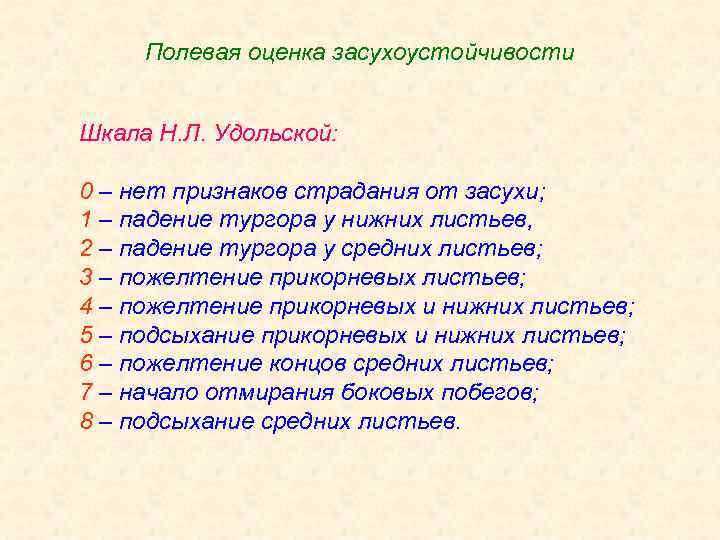 Полевая оценка засухоустойчивости

Шкала Н.Л. Удольской:

0 – нет признаков страдания от засухи;
1 – падение тургора у нижних листьев,
2 – падение тургора у средних листьев;
3 – пожелтение прикорневых листьев;
4 – пожелтение прикорневых и нижних листьев;
5 – подсыхание прикорневых и нижних листьев;
6 – пожелтение концов средних листьев;
7 – начало отмирания боковых побегов;
8 – подсыхание средних листьев.